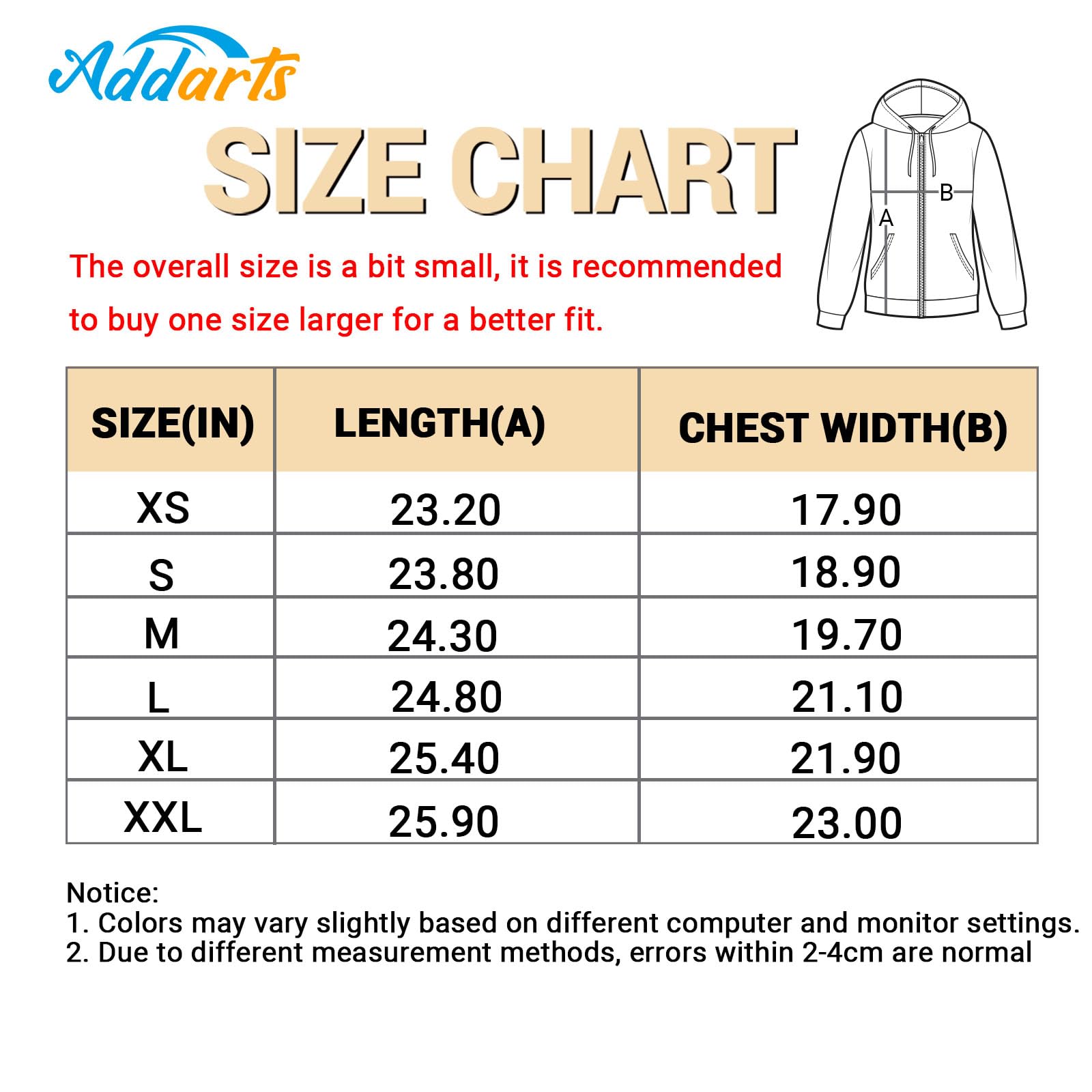 Addarts

SIZE CHART

B
A

The overall size is a bit small, it is recommended to buy one size larger for a better fit.

| SIZE(IN) | LENGTH(A) | CHEST WIDTH(B) |
|---|---|---|
| XS | 23.20 | 17.90 |
| S | 23.80 | 18.90 |
| M | 24.30 | 19.70 |
| L | 24.80 | 21.10 |
| XL | 25.40 | 21.90 |
| XXL | 25.90 | 23.00 |

Notice:
1. Colors may vary slightly based on different computer and monitor settings.
2. Due to different measurement methods, errors within 2-4cm are normal